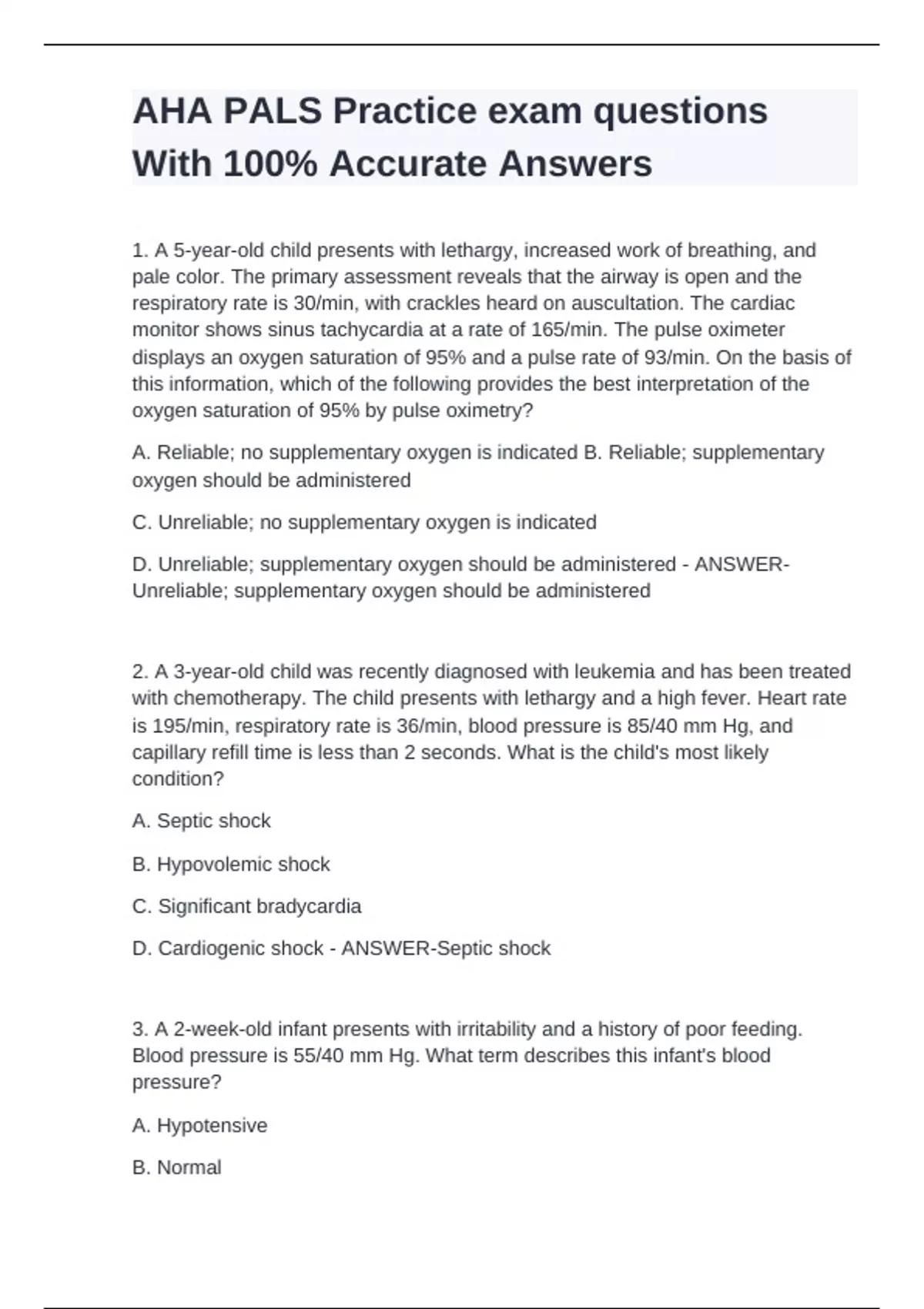 AHA PALS Practice exam questions With 100% Accurate Answers

1. A 5-year-old child presents with lethargy, increased work of breathing, and pale color. The primary assessment reveals that the airway is open and the respiratory rate is 30/min, with crackles heard on auscultation. The cardiac monitor shows sinus tachycardia at a rate of 165/min. The pulse oximeter displays an oxygen saturation of 95% and a pulse rate of 93/min. On the basis of this information, which of the following provides the best interpretation of the oxygen saturation of 95% by pulse oximetry?

A. Reliable; no supplementary oxygen is indicated B. Reliable; supplementary oxygen should be administered

C. Unreliable; no supplementary oxygen is indicated

D. Unreliable; supplementary oxygen should be administered - ANSWER-Unreliable; supplementary oxygen should be administered

2. A 3-year-old child was recently diagnosed with leukemia and has been treated with chemotherapy. The child presents with lethargy and a high fever. Heart rate is 195/min, respiratory rate is 36/min, blood pressure is 85/40 mm Hg, and capillary refill time is less than 2 seconds. What is the child's most likely condition?

A. Septic shock

B. Hypovolemic shock

C. Significant bradycardia

D. Cardiogenic shock - ANSWER-Septic shock

3. A 2-week-old infant presents with irritability and a history of poor feeding. Blood pressure is 55/40 mm Hg. What term describes this infant's blood pressure?

A. Hypotensive

B. Normal